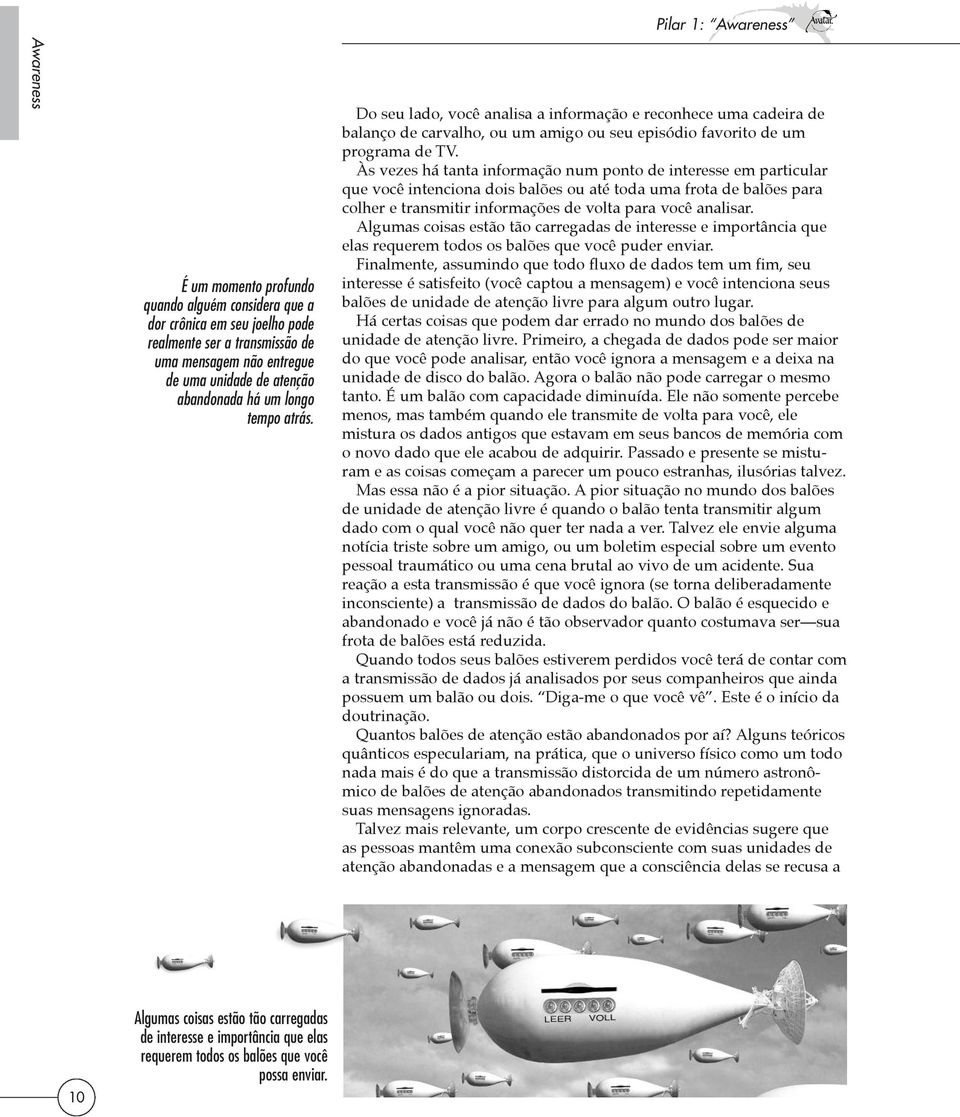 Awareness

Pilar 1: "Awareness"

Avatar

É um momento profundo quando alguém considera que a dor crônica em seu joelho pode realmente ser a transmissão de uma mensagem não entregue de uma unidade de atenção abandonada há um longo tempo atrás.

Do seu lado, você analisa a informação e reconhece uma cadeira de balanço de carvalho, ou um amigo ou seu episódio favorito de um programa de TV.

Às vezes há tanta informação num ponto de interesse em particular que você intenciona dois balões ou até toda uma frota de balões para colher e transmitir informações de volta para você analisar.

Algumas coisas estão tão carregadas de interesse e importância que elas requerem todos os balões que você puder enviar.

Finalmente, assumindo que todo fluxo de dados tem um fim, seu interesse é satisfeito (você captou a mensagem) e você intenciona seus balões de unidade de atenção livre para algum outro lugar.

Há certas coisas que podem dar errado no mundo dos balões de unidade de atenção livre. Primeiro, a chegada de dados pode ser maior do que você pode analisar, então você ignora a mensagem e a deixa na unidade de disco do balão. Agora o balão não pode carregar o mesmo tanto. É um balão com capacidade diminuída. Ele não somente percebe menos, mas também quando ele transmite de volta para você, ele mistura os dados antigos que estavam em seus bancos de memória com o novo dado que ele acabou de adquirir. Passado e presente se misturam e as coisas começam a parecer um pouco estranhas, ilusórias talvez.

Mas essa não é a pior situação. A pior situação no mundo dos balões de unidade de atenção livre é quando o balão tenta transmitir algum dado com o qual você não quer ter nada a ver. Talvez ele envie alguma notícia triste sobre um amigo, ou um boletim especial sobre um evento pessoal traumático ou uma cena brutal ao vivo de um acidente. Sua reação a esta transmissão é que você ignora (se torna deliberadamente inconsciente) a transmissão de dados do balão. O balão é esquecido e abandonado e você já não é tão observador quanto costumava ser—sua frota de balões está reduzida.

Quando todos seus balões estiverem perdidos você terá de contar com a transmissão de dados já analisados por seus companheiros que ainda possuem um balão ou dois. "Diga-me o que você vê". Este é o início da doutrinação.

Quantos balões de atenção estão abandonados por aí? Alguns teóricos quânticos especulariam, na prática, que o universo físico como um todo nada mais é do que a transmissão distorcida de um número astronômico de balões de atenção abandonados transmitindo repetidamente suas mensagens ignoradas.

Talvez mais relevante, um corpo crescente de evidências sugere que as pessoas mantêm uma conexão subconsciente com suas unidades de atenção abandonadas e a mensagem que a consciência delas se recusa a

LEER VOLL

Algumas coisas estão tão carregadas de interesse e importância que elas requerem todos os balões que você possa enviar.

10